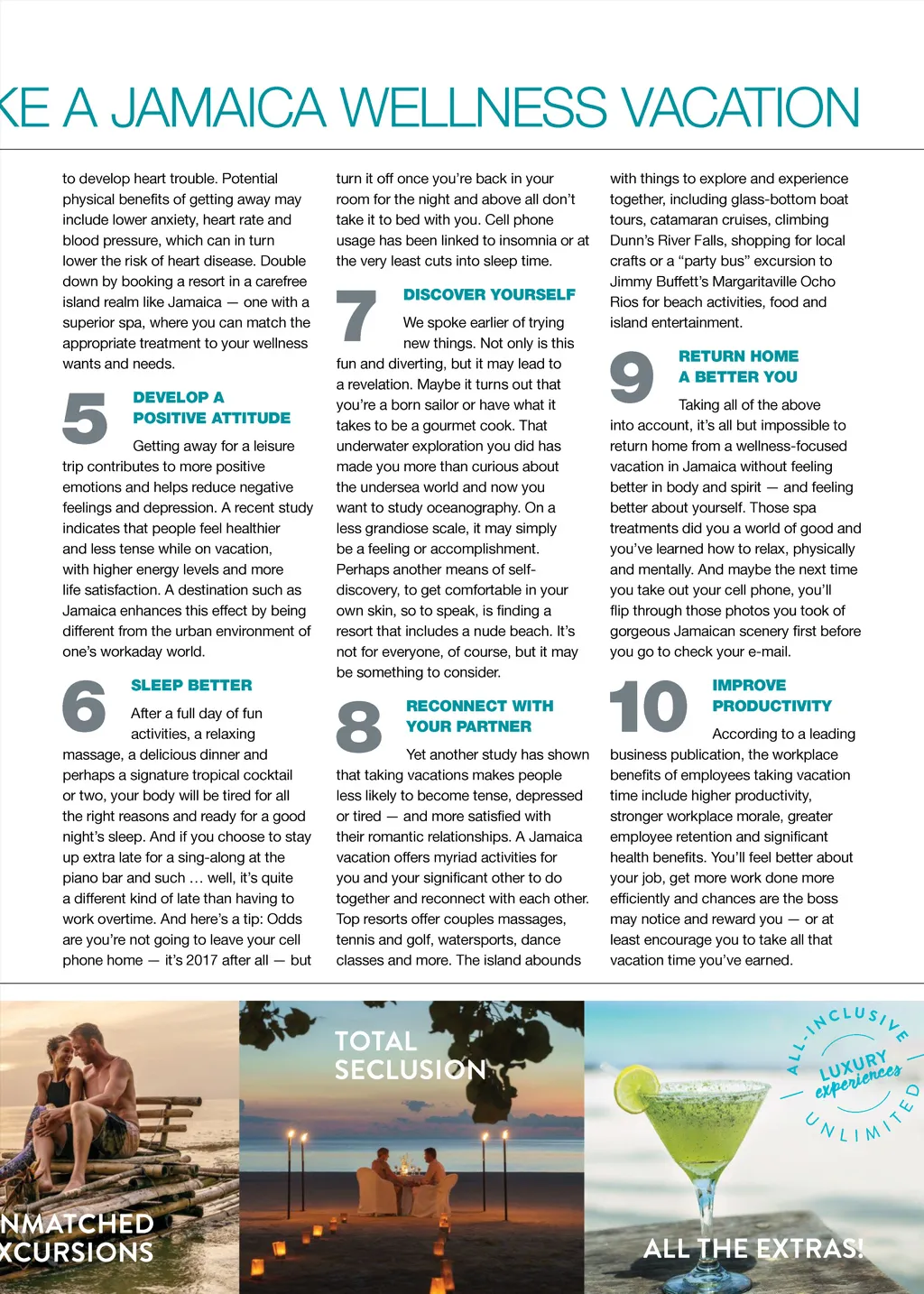 KE A JAMAICA WELLNESS VACATION

to develop heart trouble. Potential physical benefits of getting away may include lower anxiety, heart rate and blood pressure, which can in turn lower the risk of heart disease. Double down by booking a resort in a carefree island realm like Jamaica — one with a superior spa, where you can match the appropriate treatment to your wellness wants and needs.

5 DEVELOP A POSITIVE ATTITUDE

Getting away for a leisure trip contributes to more positive emotions and helps reduce negative feelings and depression. A recent study indicates that people feel healthier and less tense while on vacation, with higher energy levels and more life satisfaction. A destination such as Jamaica enhances this effect by being different from the urban environment of one's workaday world.

6 SLEEP BETTER

After a full day of fun activities, a relaxing massage, a delicious dinner and perhaps a signature tropical cocktail or two, your body will be tired for all the right reasons and ready for a good night's sleep. And if you choose to stay up extra late for a sing-along at the piano bar and such … well, it's quite a different kind of late than having to work overtime. And here's a tip: Odds are you're not going to leave your cell phone home — it's 2017 after all — but turn it off once you're back in your room for the night and above all don't take it to bed with you. Cell phone usage has been linked to insomnia or at the very least cuts into sleep time.

7 DISCOVER YOURSELF

We spoke earlier of trying new things. Not only is this fun and diverting, but it may lead to a revelation. Maybe it turns out that you're a born sailor or have what it takes to be a gourmet cook. That underwater exploration you did has made you more than curious about the undersea world and now you want to study oceanography. On a less grandiose scale, it may simply be a feeling or accomplishment. Perhaps another means of self-discovery, to get comfortable in your own skin, so to speak, is finding a resort that includes a nude beach. It's not for everyone, of course, but it may be something to consider.

8 RECONNECT WITH YOUR PARTNER

Yet another study has shown that taking vacations makes people less likely to become tense, depressed or tired — and more satisfied with their romantic relationships. A Jamaica vacation offers myriad activities for you and your significant other to do together and reconnect with each other. Top resorts offer couples massages, tennis and golf, watersports, dance classes and more. The island abounds with things to explore and experience together, including glass-bottom boat tours, catamaran cruises, climbing Dunn's River Falls, shopping for local crafts or a "party bus" excursion to Jimmy Buffett's Margaritaville Ocho Rios for beach activities, food and island entertainment.

9 RETURN HOME A BETTER YOU

Taking all of the above into account, it's all but impossible to return home from a wellness-focused vacation in Jamaica without feeling better in body and spirit — and feeling better about yourself. Those spa treatments did you a world of good and you've learned how to relax, physically and mentally. And maybe the next time you take out your cell phone, you'll flip through those photos you took of gorgeous Jamaican scenery first before you go to check your e-mail.

10 IMPROVE PRODUCTIVITY

According to a leading business publication, the workplace benefits of employees taking vacation time include higher productivity, stronger workplace morale, greater employee retention and significant health benefits. You'll feel better about your job, get more work done more efficiently and chances are the boss may notice and reward you — or at least encourage you to take all that vacation time you've earned.

NMATCHED XCURSIONS

TOTAL SECLUSION

ALL-INCLUSIVE LUXURY experiences UNLIMITED

ALL THE EXTRAS!